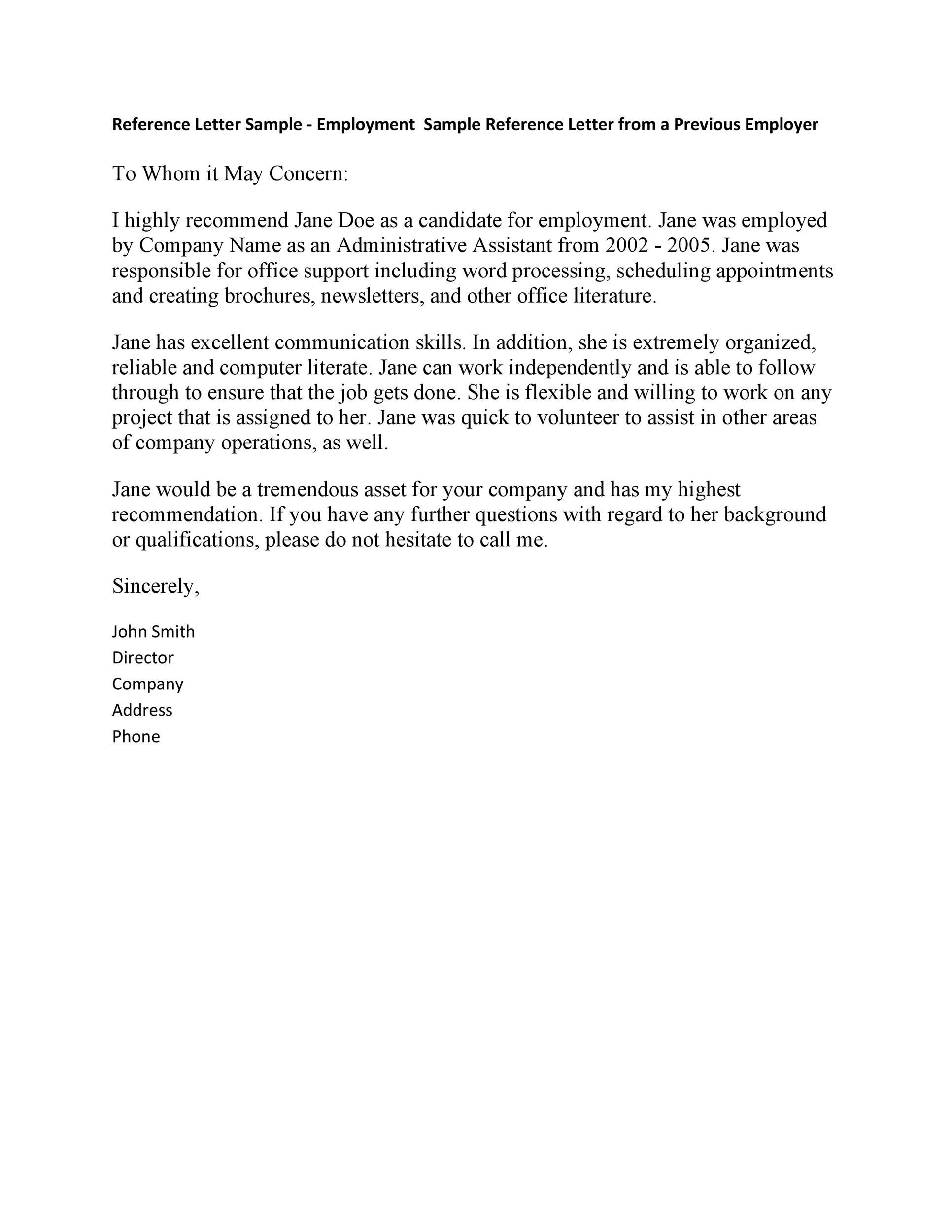 Reference Letter Sample - Employment  Sample Reference Letter from a Previous Employer

To Whom it May Concern:

I highly recommend Jane Doe as a candidate for employment. Jane was employed by Company Name as an Administrative Assistant from 2002 - 2005. Jane was responsible for office support including word processing, scheduling appointments and creating brochures, newsletters, and other office literature.

Jane has excellent communication skills. In addition, she is extremely organized, reliable and computer literate. Jane can work independently and is able to follow through to ensure that the job gets done. She is flexible and willing to work on any project that is assigned to her. Jane was quick to volunteer to assist in other areas of company operations, as well.

Jane would be a tremendous asset for your company and has my highest recommendation. If you have any further questions with regard to her background or qualifications, please do not hesitate to call me.

Sincerely,

John Smith
Director
Company
Address
Phone